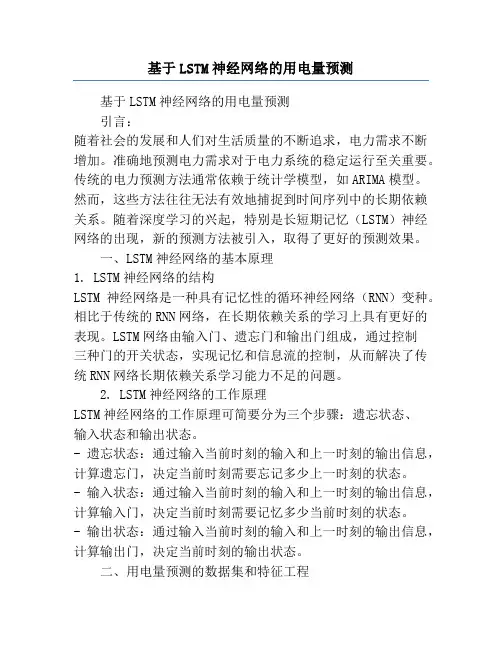 基于LSTM神经网络的用电量预测

基于LSTM神经网络的用电量预测

引言：

随着社会的发展和人们对生活质量的不断追求，电力需求不断增加。准确地预测电力需求对于电力系统的稳定运行至关重要。传统的电力预测方法通常依赖于统计学模型，如ARIMA模型。然而，这些方法往往无法有效地捕捉到时间序列中的长期依赖关系。随着深度学习的兴起，特别是长短期记忆（LSTM）神经网络的出现，新的预测方法被引入，取得了更好的预测效果。

一、LSTM神经网络的基本原理

1. LSTM神经网络的结构

LSTM 神经网络是一种具有记忆性的循环神经网络（RNN）变种。相比于传统的RNN网络，在长期依赖关系的学习上具有更好的表现。LSTM网络由输入门、遗忘门和输出门组成，通过控制三种门的开关状态，实现记忆和信息流的控制，从而解决了传统RNN网络长期依赖关系学习能力不足的问题。

2. LSTM神经网络的工作原理

LSTM神经网络的工作原理可简要分为三个步骤：遗忘状态、输入状态和输出状态。

- 遗忘状态：通过输入当前时刻的输入和上一时刻的输出信息，计算遗忘门，决定当前时刻需要忘记多少上一时刻的状态。

- 输入状态：通过输入当前时刻的输入和上一时刻的输出信息，计算输入门，决定当前时刻需要记忆多少当前时刻的状态。

- 输出状态：通过输入当前时刻的输入和上一时刻的输出信息，计算输出门，决定当前时刻的输出状态。

二、用电量预测的数据集和特征工程